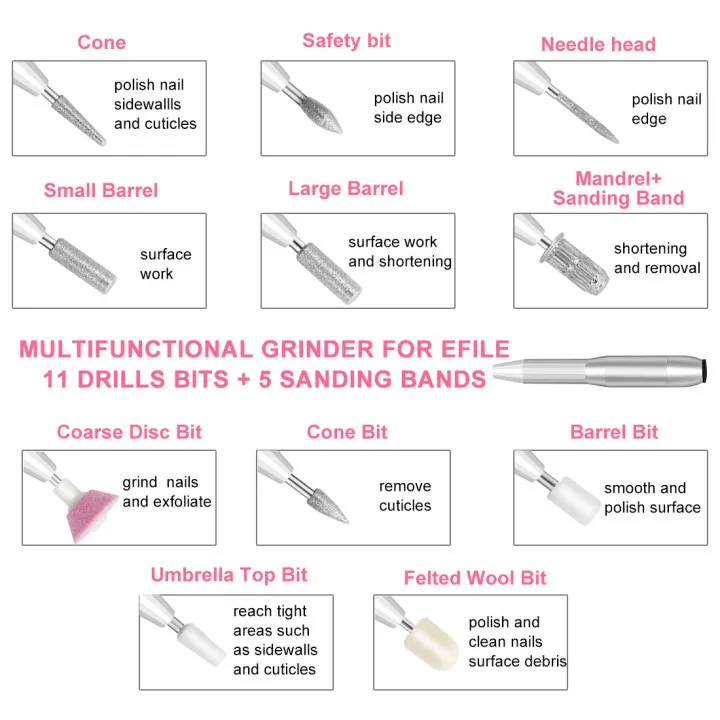 Cone
polish nail sidewallls and cuticles

Safety bit
polish nail side edge

Needle head
polish nail edge

Small Barrel
surface work

Large Barrel
surface work and shortening

Mandrel+ Sanding Band
shortening and removal

MULTIFUNCTIONAL GRINDER FOR EFILE
11 DRILLS BITS + 5 SANDING BANDS

Coarse Disc Bit
grind nails and exfoliate

Cone Bit
remove cuticles

Barrel Bit
smooth and polish surface

Umbrella Top Bit
reach tight areas such as sidewalls and cuticles

Felted Wool Bit
polish and clean nails surface debris